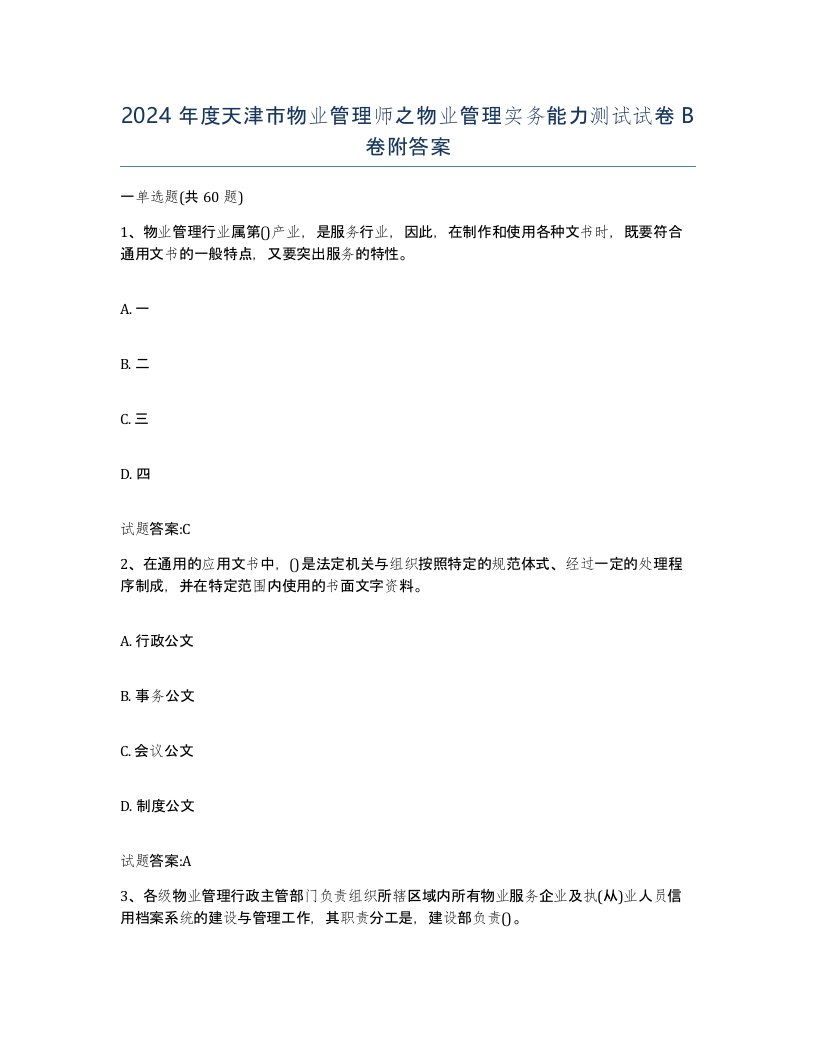 2024 年度天津市物业管理师之物业管理实务能力测试试卷 B 卷附答案

一单选题(共 60 题)

1、物业管理行业属第()产业，是服务行业，因此，在制作和使用各种文书时，既要符合通用文书的一般特点，又要突出服务的特性。

A. 一

B. 二

C. 三

D. 四

试题答案:C

2、在通用的应用文书中，()是法定机关与组织按照特定的规范体式、经过一定的处理程序制成，并在特定范围内使用的书面文字资料。

A. 行政公文

B. 事务公文

C. 会议公文

D. 制度公文

试题答案:A

3、各级物业管理行政主管部门负责组织所辖区域内所有物业服务企业及执(从)业人员信用档案系统的建设与管理工作，其职责分工是，建设部负责()。